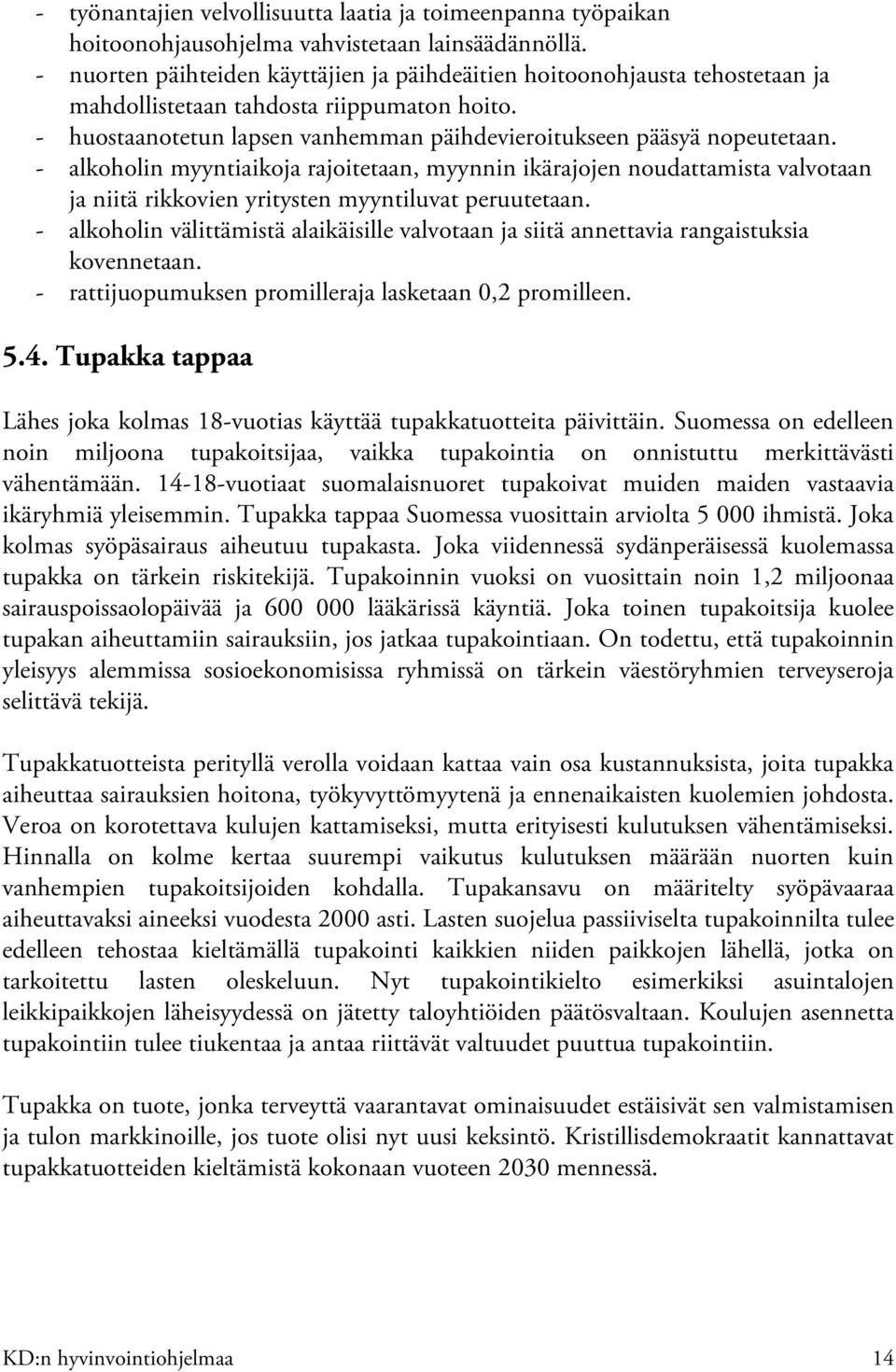 - työnantajien velvollisuutta laatia ja toimeenpanna työpaikan hoitoonohjausohjelma vahvistetaan lainsäädännöllä.
- nuorten päihteiden käyttäjien ja päihdeäitien hoitoonohjausta tehostetaan ja mahdollistetaan tahdosta riippumaton hoito.
- huostaanotetun lapsen vanhemman päihdevieroitukseen pääsyä nopeutetaan.
- alkoholin myyntiaikoja rajoitetaan, myynnin ikärajojen noudattamista valvotaan ja niitä rikkovien yritysten myyntiluvat peruutetaan.
- alkoholin välittämistä alaikäisille valvotaan ja siitä annettavia rangaistuksia kovennetaan.
- rattijuopumuksen promilleraja lasketaan 0,2 promilleen.

5.4. Tupakka tappaa

Lähes joka kolmas 18-vuotias käyttää tupakkatuotteita päivittäin. Suomessa on edelleen noin miljoona tupakoitsijaa, vaikka tupakointia on onnistuttu merkittävästi vähentämään. 14-18-vuotiaat suomalaisnuoret tupakoivat muiden maiden vastaavia ikäryhmiä yleisemmin. Tupakka tappaa Suomessa vuosittain arviolta 5 000 ihmistä. Joka kolmas syöpäsairaus aiheutuu tupakasta. Joka viidennessä sydänperäisessä kuolemassa tupakka on tärkein riskitekijä. Tupakoinnin vuoksi on vuosittain noin 1,2 miljoonaa sairauspoissaolopäivää ja 600 000 lääkärissä käyntiä. Joka toinen tupakoitsija kuolee tupakan aiheuttamiin sairauksiin, jos jatkaa tupakointiaan. On todettu, että tupakoinnin yleisyys alemmissa sosioekonomisissa ryhmissä on tärkein väestöryhmien terveyseroja selittävä tekijä.

Tupakkatuotteista perityllä verolla voidaan kattaa vain osa kustannuksista, joita tupakka aiheuttaa sairauksien hoitona, työkyvyttömyytenä ja ennenaikaisten kuolemien johdosta. Veroa on korotettava kulujen kattamiseksi, mutta erityisesti kulutuksen vähentämiseksi. Hinnalla on kolme kertaa suurempi vaikutus kulutuksen määrään nuorten kuin vanhempien tupakoitsijoiden kohdalla. Tupakansavu on määritelty syöpävaaraa aiheuttavaksi aineeksi vuodesta 2000 asti. Lasten suojelua passiiviselta tupakoinnilta tulee edelleen tehostaa kieltämällä tupakointi kaikkien niiden paikkojen lähellä, jotka on tarkoitettu lasten oleskeluun. Nyt tupakointikielto esimerkiksi asuintalojen leikkipaikkojen läheisyydessä on jätetty taloyhtiöiden päätösvaltaan. Koulujen asennetta tupakointiin tulee tiukentaa ja antaa riittävät valtuudet puuttua tupakointiin.

Tupakka on tuote, jonka terveyttä vaarantavat ominaisuudet estäisivät sen valmistamisen ja tulon markkinoille, jos tuote olisi nyt uusi keksintö. Kristillisdemokraatit kannattavat tupakkatuotteiden kieltämistä kokonaan vuoteen 2030 mennessä.

KD:n hyvinvointiohjelmaa 14